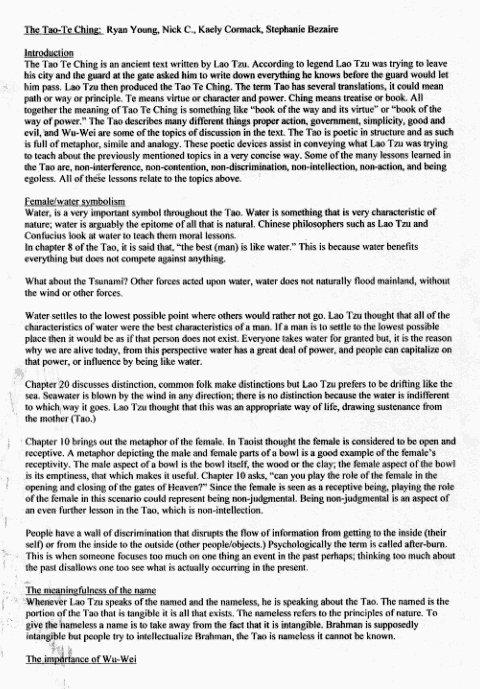 The Tao-Te Ching: Ryan Young, Nick C., Kaely Cormack, Stephanie Bezaire

Introduction
The Tao Te Ching is an ancient text written by Lao Tzu. According to legend Lao Tzu was trying to leave his city and the guard at the gate asked him to write down everything he knows before the guard would let him pass. Lao Tzu then produced the Tao Te Ching. The term Tao has several translations, it could mean path or way or principle. Te means virtue or character and power. Ching means treatise or book. All together the meaning of Tao Te Ching is something like "book of the way and its virtue" or "book of the way of power." The Tao describes many different things proper action, government, simplicity, good and evil, and Wu-Wei are some of the topics of discussion in the text. The Tao is poetic in structure and as such is full of metaphor, simile and analogy. These poetic devices assist in conveying what Lao Tzu was trying to teach about the previously mentioned topics in a very concise way. Some of the many lessons learned in the Tao are, non-interference, non-contention, non-discrimination, non-intellection, non-action, and being egoless. All of these lessons relate to the topics above.

Female/water symbolism
Water, is a very important symbol throughout the Tao. Water is something that is very characteristic of nature; water is arguably the epitome of all that is natural. Chinese philosophers such as Lao Tzu and Confucius look at water to teach them moral lessons.
In chapter 8 of the Tao, it is said that, "the best (man) is like water." This is because water benefits everything but does not compete against anything.

What about the Tsunami? Other forces acted upon water, water does not naturally flood mainland, without the wind or other forces.

Water settles to the lowest possible point where others would rather not go. Lao Tzu thought that all of the characteristics of water were the best characteristics of a man. If a man is to settle to the lowest possible place then it would be as if that person does not exist. Everyone takes water for granted but, it is the reason why we are alive today, from this perspective water has a great deal of power, and people can capitalize on that power, or influence by being like water.

Chapter 20 discusses distinction, common folk make distinctions but Lao Tzu prefers to be drifting like the sea. Seawater is blown by the wind in any direction; there is no distinction because the water is indifferent to which way it goes. Lao Tzu thought that this was an appropriate way of life, drawing sustenance from the mother (Tao.)

Chapter 10 brings out the metaphor of the female. In Taoist thought the female is considered to be open and receptive. A metaphor depicting the male and female parts of a bowl is a good example of the female's receptivity. The male aspect of a bowl is the bowl itself, the wood or the clay; the female aspect of the bowl is its emptiness, that which makes it useful. Chapter 10 asks, "can you play the role of the female in the opening and closing of the gates of Heaven?" Since the female is seen as a receptive being, playing the role of the female in this scenario could represent being non-judgmental. Being non-judgmental is an aspect of an even further lesson in the Tao, which is non-intellection.

People have a wall of discrimination that disrupts the flow of information from getting to the inside (their self) or from the inside to the outside (other people/objects.) Psychologically the term is called after-burn. This is when someone focuses too much on one thing an event in the past perhaps; thinking too much about the past disallows one too see what is actually occurring in the present.

The meaningfulness of the name
Whenever Lao Tzu speaks of the named and the nameless, he is speaking about the Tao. The named is the portion of the Tao that is tangible it is all that exists. The nameless refers to the principles of nature. To give the nameless a name is to take away from the fact that it is intangible. Brahman is supposedly intangible but people try to intellectualize Brahman, the Tao is nameless it cannot be known.

The importance of Wu-Wei